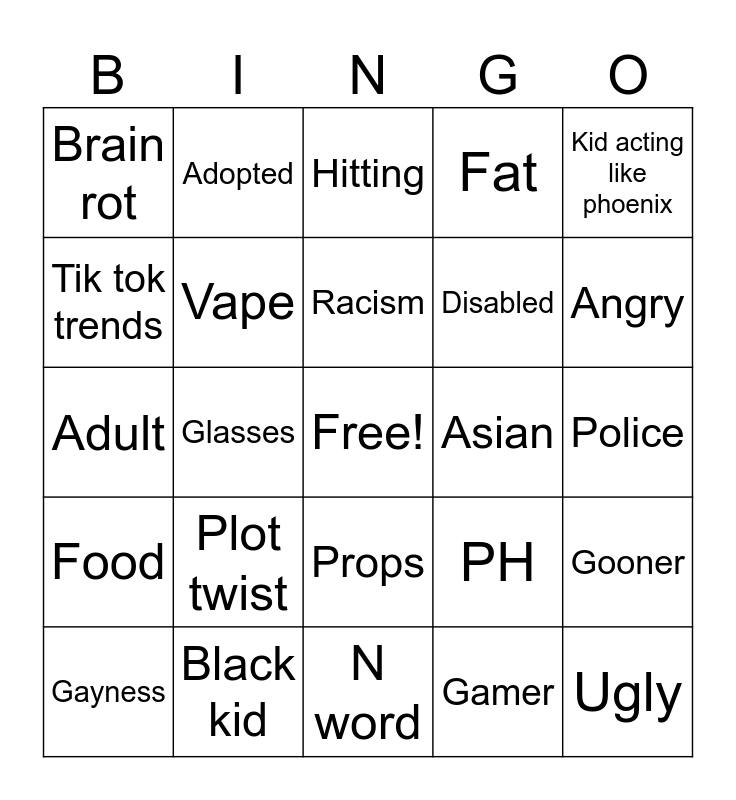 | B | I | N | G | O |
|---|---|---|---|---|
| Brain rot | Adopted | Hitting | Fat | Kid acting like phoenix |
| Tik tok trends | Vape | Racism | Disabled | Angry |
| Adult | Glasses | Free! | Asian | Police |
| Food | Plot twist | Props | PH | Gooner |
| Gayness | Black kid | N word | Gamer | Ugly |